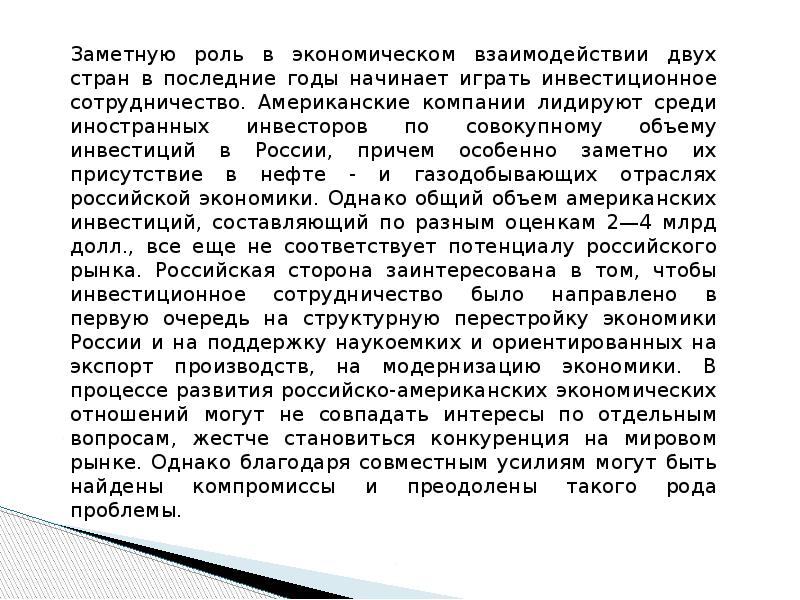 Заметную роль в экономическом взаимодействии двух стран в последние годы начинает играть инвестиционное сотрудничество. Американские компании лидируют среди иностранных инвесторов по совокупному объему инвестиций в России, причем особенно заметно их присутствие в нефте - и газодобывающих отраслях российской экономики. Однако общий объем американских инвестиций, составляющий по разным оценкам 2—4 млрд долл., все еще не соответствует потенциалу российского рынка. Российская сторона заинтересована в том, чтобы инвестиционное сотрудничество было направлено в первую очередь на структурную перестройку экономики России и на поддержку наукоемких и ориентированных на экспорт производств, на модернизацию экономики. В процессе развития российско-американских экономических отношений могут не совпадать интересы по отдельным вопросам, жестче становиться конкуренция на мировом рынке. Однако благодаря совместным усилиям могут быть найдены компромиссы и преодолены такого рода проблемы.